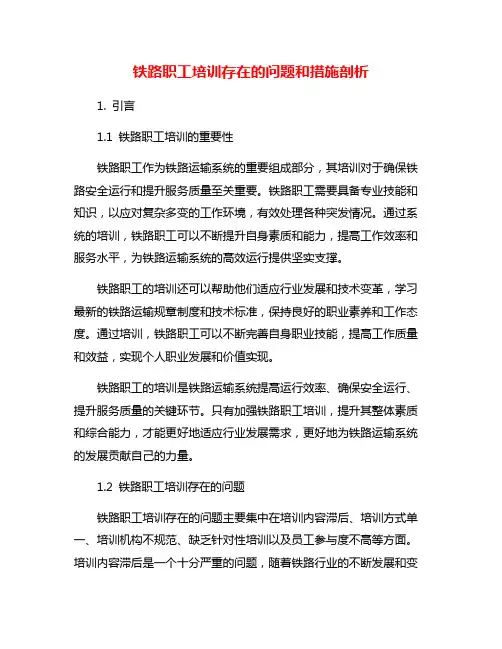 铁路职工培训存在的问题和措施剖析

1. 引言

1.1 铁路职工培训的重要性

铁路职工作为铁路运输系统的重要组成部分，其培训对于确保铁路安全运行和提升服务质量至关重要。铁路职工需要具备专业技能和知识，以应对复杂多变的工作环境，有效处理各种突发情况。通过系统的培训，铁路职工可以不断提升自身素质和能力，提高工作效率和服务水平，为铁路运输系统的高效运行提供坚实支撑。

铁路职工的培训还可以帮助他们适应行业发展和技术变革，学习最新的铁路运输规章制度和技术标准，保持良好的职业素养和工作态度。通过培训，铁路职工可以不断完善自身职业技能，提高工作质量和效益，实现个人职业发展和价值实现。

铁路职工的培训是铁路运输系统提高运行效率、确保安全运行、提升服务质量的关键环节。只有加强铁路职工培训，提升其整体素质和综合能力，才能更好地适应行业发展需求，更好地为铁路运输系统的发展贡献自己的力量。

1.2 铁路职工培训存在的问题

铁路职工培训存在的问题主要集中在培训内容滞后、培训方式单一、培训机构不规范、缺乏针对性培训以及员工参与度不高等方面。培训内容滞后是一个十分严重的问题，随着铁路行业的不断发展和变